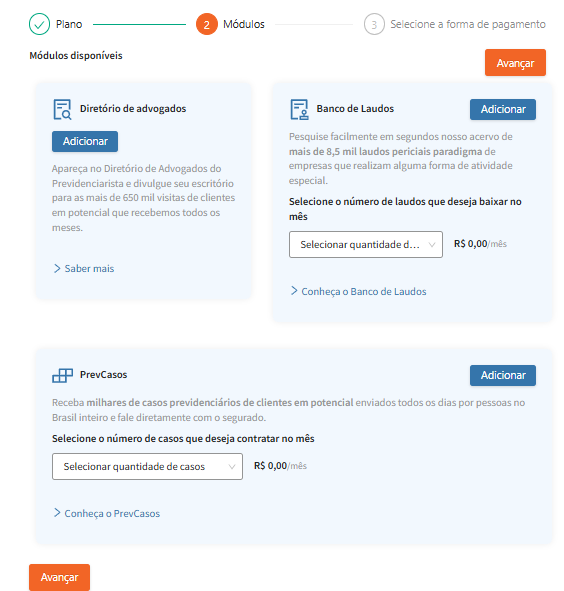 Plano
2 Módulos
3 Selecione a forma de pagamento

Módulos disponíveis

Avançar

Diretório de advogados

Adicionar

Apareça no Diretório de Advogados do Previdenciarista e divulgue seu escritório para as mais de 650 mil visitas de clientes em potencial que recebemos todos os meses.

> Saber mais

Banco de Laudos

Adicionar

Pesquise facilmente em segundos nosso acervo de mais de 8,5 mil laudos periciais paradigma de empresas que realizam alguma forma de atividade especial.

Selecione o número de laudos que deseja baixar no mês

Selecionar quantidade d...

R$ 0,00/mês

> Conheça o Banco de Laudos

PrevCasos

Adicionar

Receba milhares de casos previdenciários de clientes em potencial enviados todos os dias por pessoas no Brasil inteiro e fale diretamente com o segurado.

Selecione o número de casos que deseja contratar no mês

Selecionar quantidade de casos

R$ 0,00/mês

> Conheça o PrevCasos

Avançar